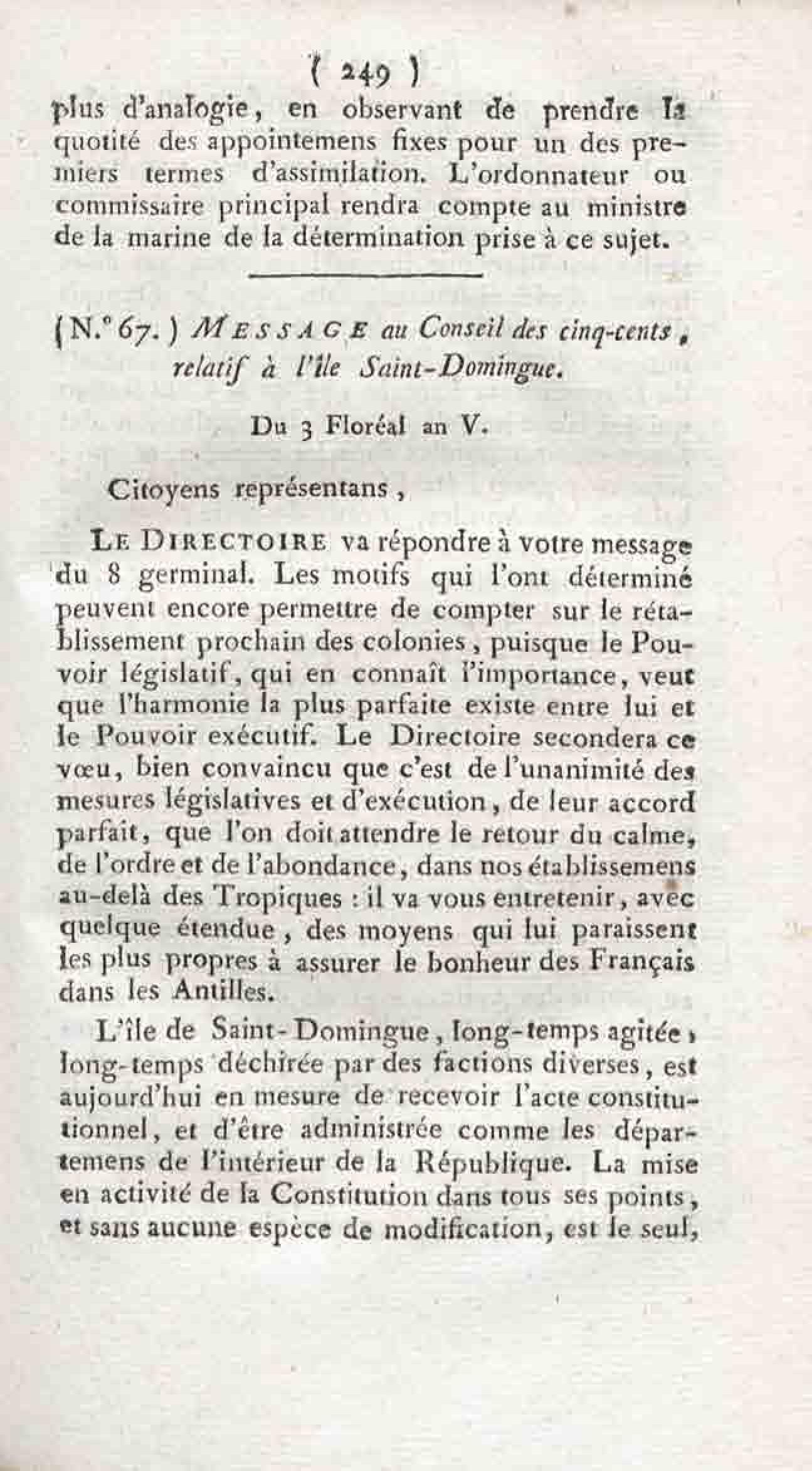 ( 249 )

plus d'analogie, en observant de prendre la quotité des appointemens fixes pour un des premiers termes d'assimilation. L'ordonnateur ou commissaire principal rendra compte au ministre de la marine de la détermination prise à ce sujet.

(N.° 67.) MESSAGE au Conseil des cinq-cents, relatif à l'île Saint-Domingue.

Du 3 Floréal an V.

Citoyens représentans,

LE DIRECTOIRE va répondre à votre message du 8 germinal. Les motifs qui l'ont déterminé peuvent encore permettre de compter sur le rétablissement prochain des colonies, puisque le Pouvoir législatif, qui en connaît l'importance, veut que l'harmonie la plus parfaite existe entre lui et le Pouvoir exécutif. Le Directoire secondera ce vœu, bien convaincu que c'est de l'unanimité des mesures législatives et d'exécution, de leur accord parfait, que l'on doit attendre le retour du calme, de l'ordre et de l'abondance, dans nos établissemens au-delà des Tropiques : il va vous entretenir, avec quelque étendue, des moyens qui lui paraissent les plus propres à assurer le bonheur des Français dans les Antilles.

L'île de Saint-Domingue, long-temps agitée, long-temps déchirée par des factions diverses, est aujourd'hui en mesure de recevoir l'acte constitutionnel, et d'être administrée comme les départemens de l'intérieur de la République. La mise en activité de la Constitution dans tous ses points, et sans aucune espèce de modification, est le seul,